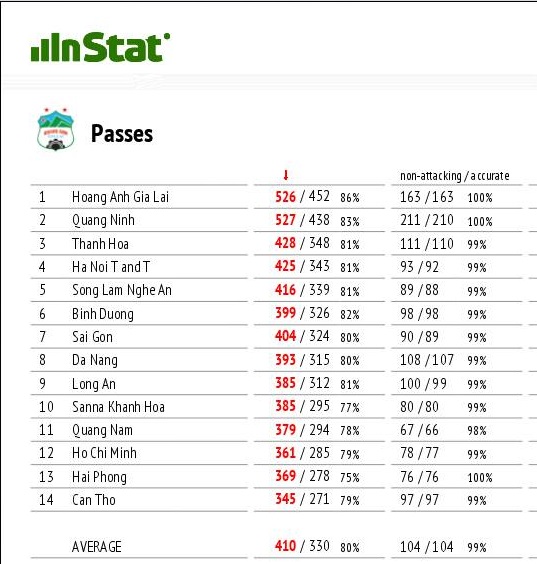 InStat

Passes

| | | ↓ | non-attacking / accurate |
|---|---|---|---|
| 1 | Hoang Anh Gia Lai | 526 / 452 86% | 163 / 163 100% |
| 2 | Quang Ninh | 527 / 438 83% | 211 / 210 100% |
| 3 | Thanh Hoa | 428 / 348 81% | 111 / 110 99% |
| 4 | Ha Noi T and T | 425 / 343 81% | 93 / 92 99% |
| 5 | Song Lam Nghe An | 416 / 339 81% | 89 / 88 99% |
| 6 | Binh Duong | 399 / 326 82% | 98 / 98 99% |
| 7 | Sai Gon | 404 / 324 80% | 90 / 89 99% |
| 8 | Da Nang | 393 / 315 80% | 108 / 107 99% |
| 9 | Long An | 385 / 312 81% | 100 / 99 99% |
| 10 | Sanna Khanh Hoa | 385 / 295 77% | 80 / 80 99% |
| 11 | Quang Nam | 379 / 294 78% | 67 / 66 98% |
| 12 | Ho Chi Minh | 361 / 285 79% | 78 / 77 99% |
| 13 | Hai Phong | 369 / 278 75% | 76 / 76 100% |
| 14 | Can Tho | 345 / 271 79% | 97 / 97 99% |
| | AVERAGE | 410 / 330 80% | 104 / 104 99% |